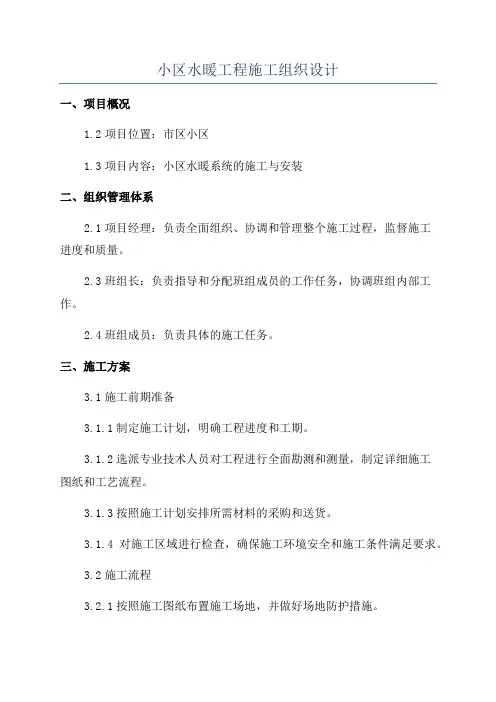 小区水暖工程施工组织设计

一、项目概况

1.2 项目位置：市区小区

1.3 项目内容：小区水暖系统的施工与安装

二、组织管理体系

2.1 项目经理：负责全面组织、协调和管理整个施工过程，监督施工进度和质量。

2.3 班组长：负责指导和分配班组成员的工作任务，协调班组内部工作。

2.4 班组成员：负责具体的施工任务。

三、施工方案

3.1 施工前期准备

3.1.1 制定施工计划，明确工程进度和工期。

3.1.2 选派专业技术人员对工程进行全面勘测和测量，制定详细施工图纸和工艺流程。

3.1.3 按照施工计划安排所需材料的采购和送货。

3.1.4 对施工区域进行检查，确保施工环境安全和施工条件满足要求。

3.2 施工流程

3.2.1 按照施工图纸布置施工场地，并做好场地防护措施。